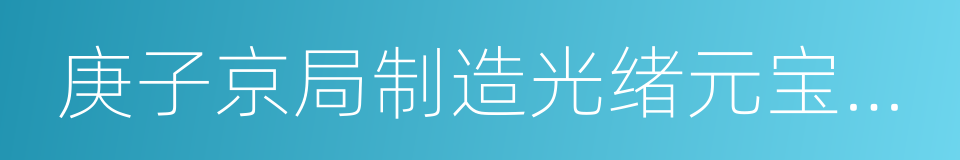 庚子京局制造光绪元宝...